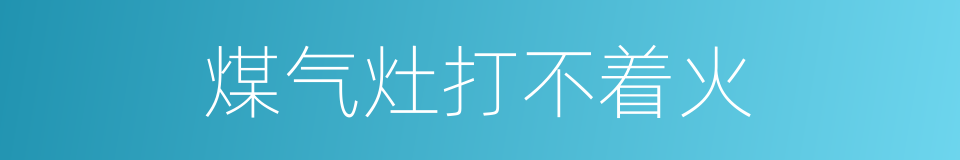 煤气灶打不着火